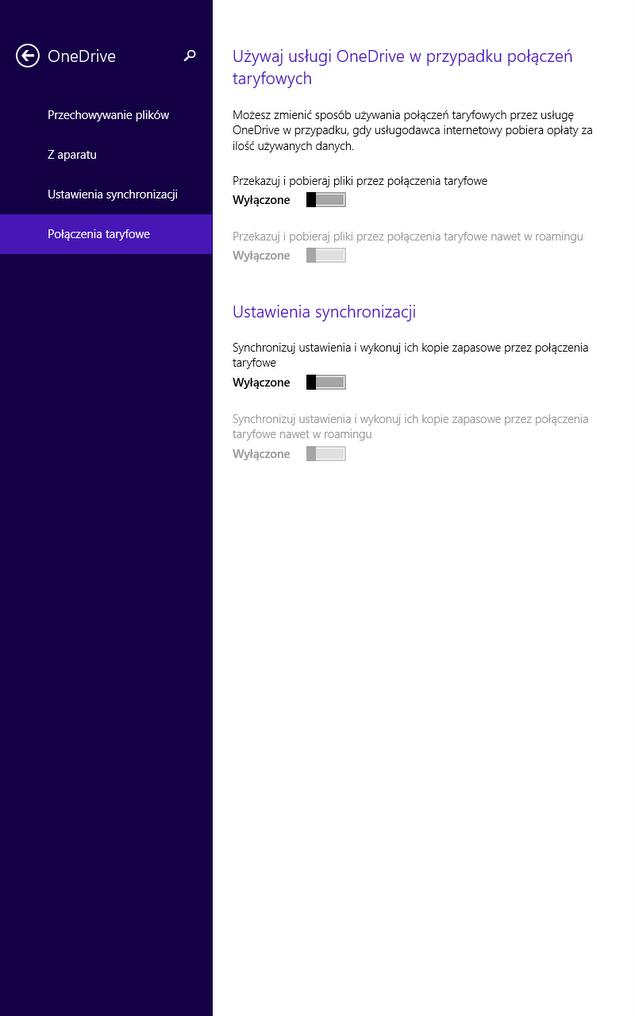 OneDrive

Przechowywanie plików

Z aparatu

Ustawienia synchronizacji

Połączenia taryfowe

Używaj usługi OneDrive w przypadku połączeń taryfowych

Możesz zmienić sposób używania połączeń taryfowych przez usługę OneDrive w przypadku, gdy usługodawca internetowy pobiera opłaty za ilość używanych danych.

Przekazuj i pobieraj pliki przez połączenia taryfowe
Wyłączone

Przekazuj i pobieraj pliki przez połączenia taryfowe nawet w roamingu
Wyłączone

Ustawienia synchronizacji

Synchronizuj ustawienia i wykonuj ich kopie zapasowe przez połączenia taryfowe
Wyłączone

Synchronizuj ustawienia i wykonuj ich kopie zapasowe przez połączenia taryfowe nawet w roamingu
Wyłączone